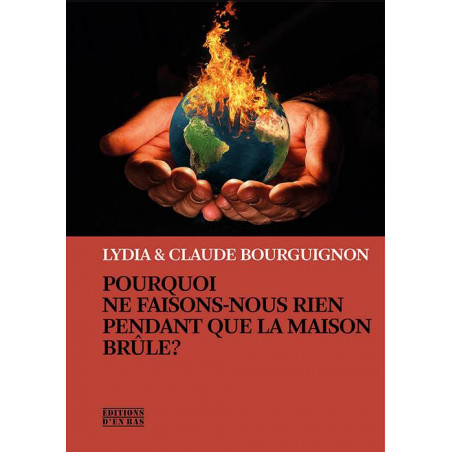 LYDIA & CLAUDE BOURGUIGNON

POURQUOI
NE FAISONS-NOUS RIEN
PENDANT QUE LA MAISON
BRÛLE?

EDITIONS
D'EN BAS